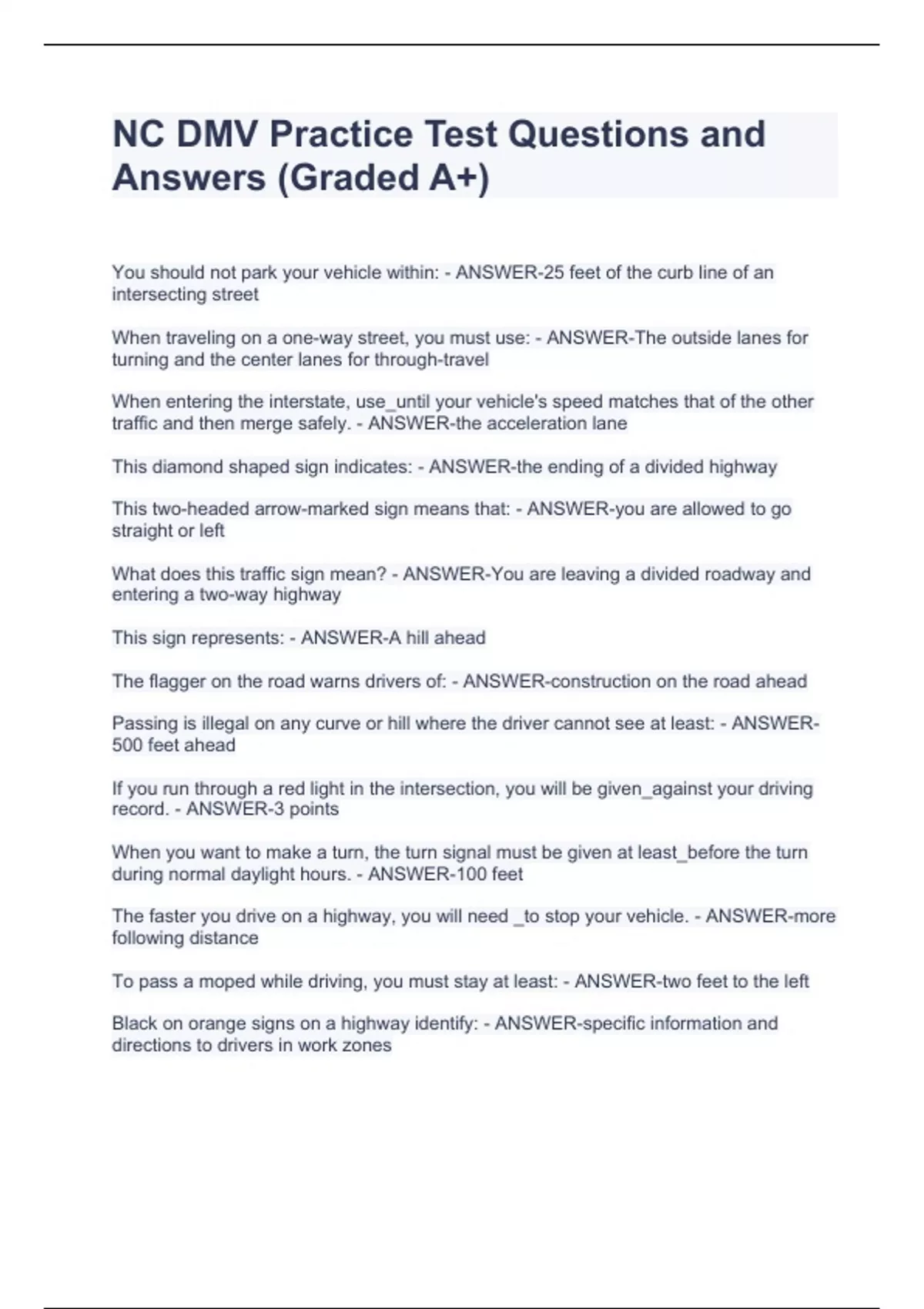 NC DMV Practice Test Questions and Answers (Graded A+)

You should not park your vehicle within: - ANSWER-25 feet of the curb line of an intersecting street

When traveling on a one-way street, you must use: - ANSWER-The outside lanes for turning and the center lanes for through-travel

When entering the interstate, use_until your vehicle's speed matches that of the other traffic and then merge safely. - ANSWER-the acceleration lane

This diamond shaped sign indicates: - ANSWER-the ending of a divided highway

This two-headed arrow-marked sign means that: - ANSWER-you are allowed to go straight or left

What does this traffic sign mean? - ANSWER-You are leaving a divided roadway and entering a two-way highway

This sign represents: - ANSWER-A hill ahead

The flagger on the road warns drivers of: - ANSWER-construction on the road ahead

Passing is illegal on any curve or hill where the driver cannot see at least: - ANSWER-500 feet ahead

If you run through a red light in the intersection, you will be given_against your driving record. - ANSWER-3 points

When you want to make a turn, the turn signal must be given at least_before the turn during normal daylight hours. - ANSWER-100 feet

The faster you drive on a highway, you will need _to stop your vehicle. - ANSWER-more following distance

To pass a moped while driving, you must stay at least: - ANSWER-two feet to the left

Black on orange signs on a highway identify: - ANSWER-specific information and directions to drivers in work zones